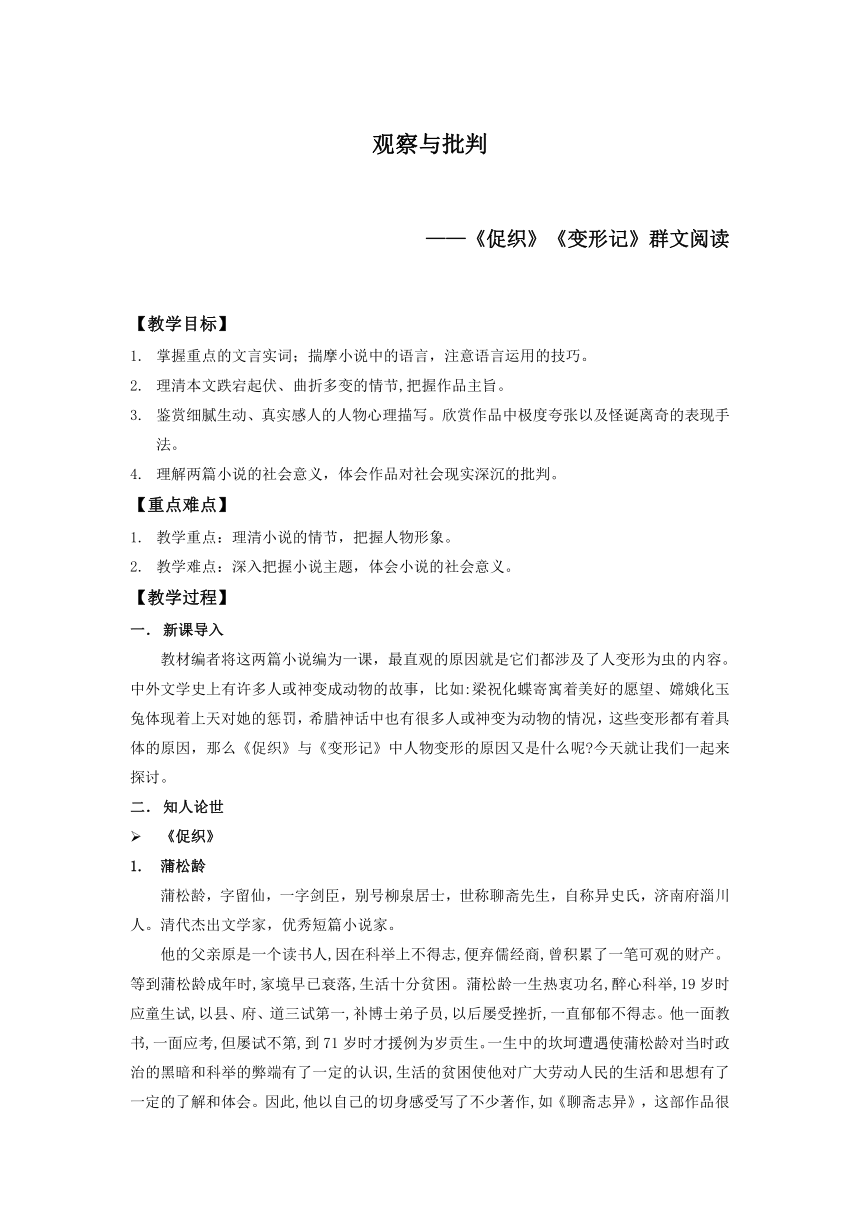 观察与批判

——《促织》《变形记》群文阅读

【教学目标】

1. 掌握重点的文言实词；揣摩小说中的语言，注意语言运用的技巧。

2. 理清本文跌宕起伏、曲折多变的情节，把握作品主旨。

3. 鉴赏细腻生动、真实感人的人物心理描写。欣赏作品中极度夸张以及怪诞离奇的表现手法。

4. 理解两篇小说的社会意义，体会作品对社会现实深沉的批判。

【重点难点】

1. 教学重点：理清小说的情节，把握人物形象。

2. 教学难点：深入把握小说主题，体会小说的社会意义。

【教学过程】

一. 新课导入

教材编者将这两篇小说编为一课，最直观的原因就是它们都涉及了人变形为虫的内容。中外文学史上有许多人或神变成动物的故事，比如:梁祝化蝶寄寓着美好的愿望、嫦娥化玉兔体现着上天对她的惩罚，希腊神话中也有很多人或神变为动物的情况，这些变形都有着具体的原因，那么《促织》与《变形记》中人物变形的原因又是什么呢?今天就让我们一起来探讨。

二. 知人论世

➢ 《促织》

1. 蒲松龄

蒲松龄，字留仙，一字剑臣，别号柳泉居士，世称聊斋先生，自称异史氏，济南府淄川人。清代杰出文学家，优秀短篇小说家。

他的父亲原是一个读书人,因在科举上不得志,便弃儒经商,曾积累了一笔可观的财产。等到蒲松龄成年时,家境早已衰落,生活十分贫困。蒲松龄一生热衷功名，醉心科举,19 岁时应童生试,以县、府、道三试第一,补博士弟子员,以后屡受挫折,一直郁郁不得志。他一面教书,一面应考,但屡试不第,到 71 岁时才援例为岁贡生。一生中的坎坷遭遇使蒲松龄对当时政治的黑暗和科举的弊端有了一定的认识,生活的贫困使他对广大劳动人民的生活和思想有了一定的了解和体会。因此,他以自己的切身感受写了不少著作,如《聊斋志异》，这部作品很